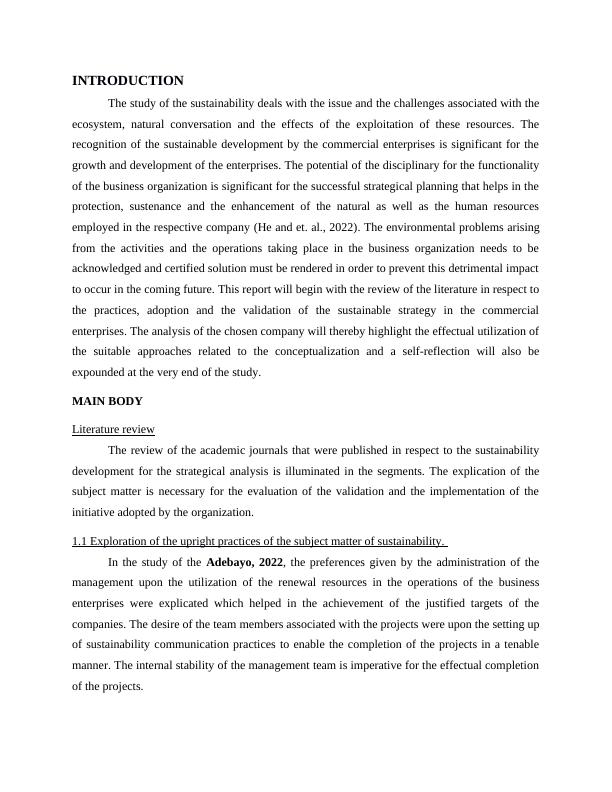 INTRODUCTION

The study of the sustainability deals with the issue and the challenges associated with the ecosystem, natural conversation and the effects of the exploitation of these resources. The recognition of the sustainable development by the commercial enterprises is significant for the growth and development of the enterprises. The potential of the disciplinary for the functionality of the business organization is significant for the successful strategical planning that helps in the protection, sustenance and the enhancement of the natural as well as the human resources employed in the respective company (He and et. al., 2022). The environmental problems arising from the activities and the operations taking place in the business organization needs to be acknowledged and certified solution must be rendered in order to prevent this detrimental impact to occur in the coming future. This report will begin with the review of the literature in respect to the practices, adoption and the validation of the sustainable strategy in the commercial enterprises. The analysis of the chosen company will thereby highlight the effectual utilization of the suitable approaches related to the conceptualization and a self-reflection will also be expounded at the very end of the study.

MAIN BODY

Literature review

The review of the academic journals that were published in respect to the sustainability development for the strategical analysis is illuminated in the segments. The explication of the subject matter is necessary for the evaluation of the validation and the implementation of the initiative adopted by the organization.

1.1 Exploration of the upright practices of the subject matter of sustainability.

In the study of the Adebayo, 2022, the preferences given by the administration of the management upon the utilization of the renewal resources in the operations of the business enterprises were explicated which helped in the achievement of the justified targets of the companies. The desire of the team members associated with the projects were upon the setting up of sustainability communication practices to enable the completion of the projects in a tenable manner. The internal stability of the management team is imperative for the effectual completion of the projects.